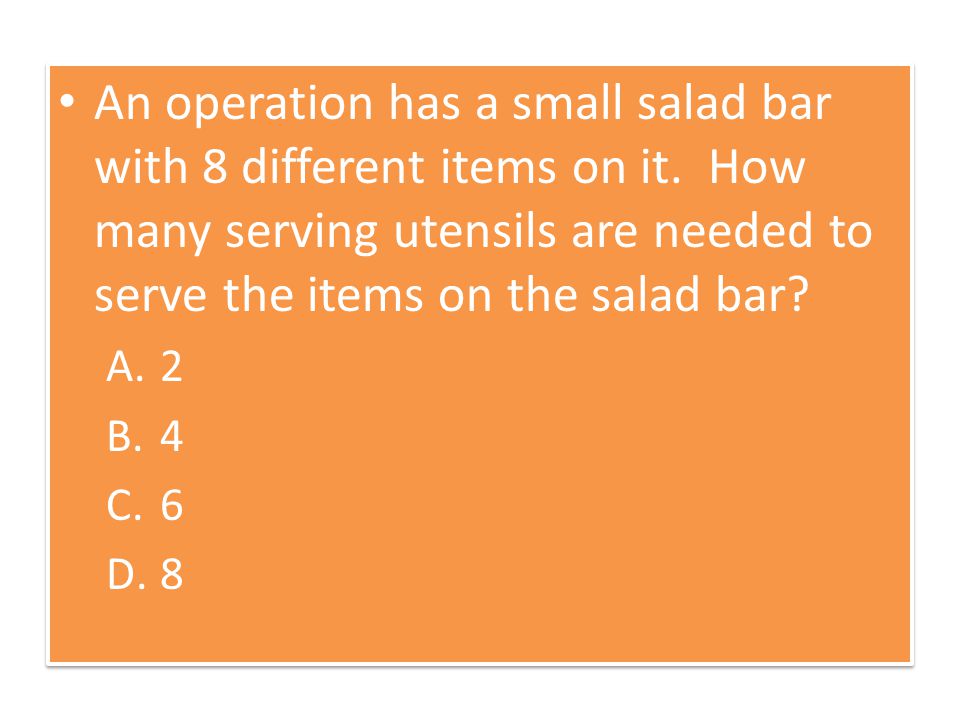 • An operation has a small salad bar with 8 different items on it. How many serving utensils are needed to serve the items on the salad bar?

A. 2
B. 4
C. 6
D. 8